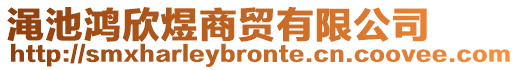 渑池鸿欣煜商贸有限公司
http://smxharleybronte.cn.coovee.com